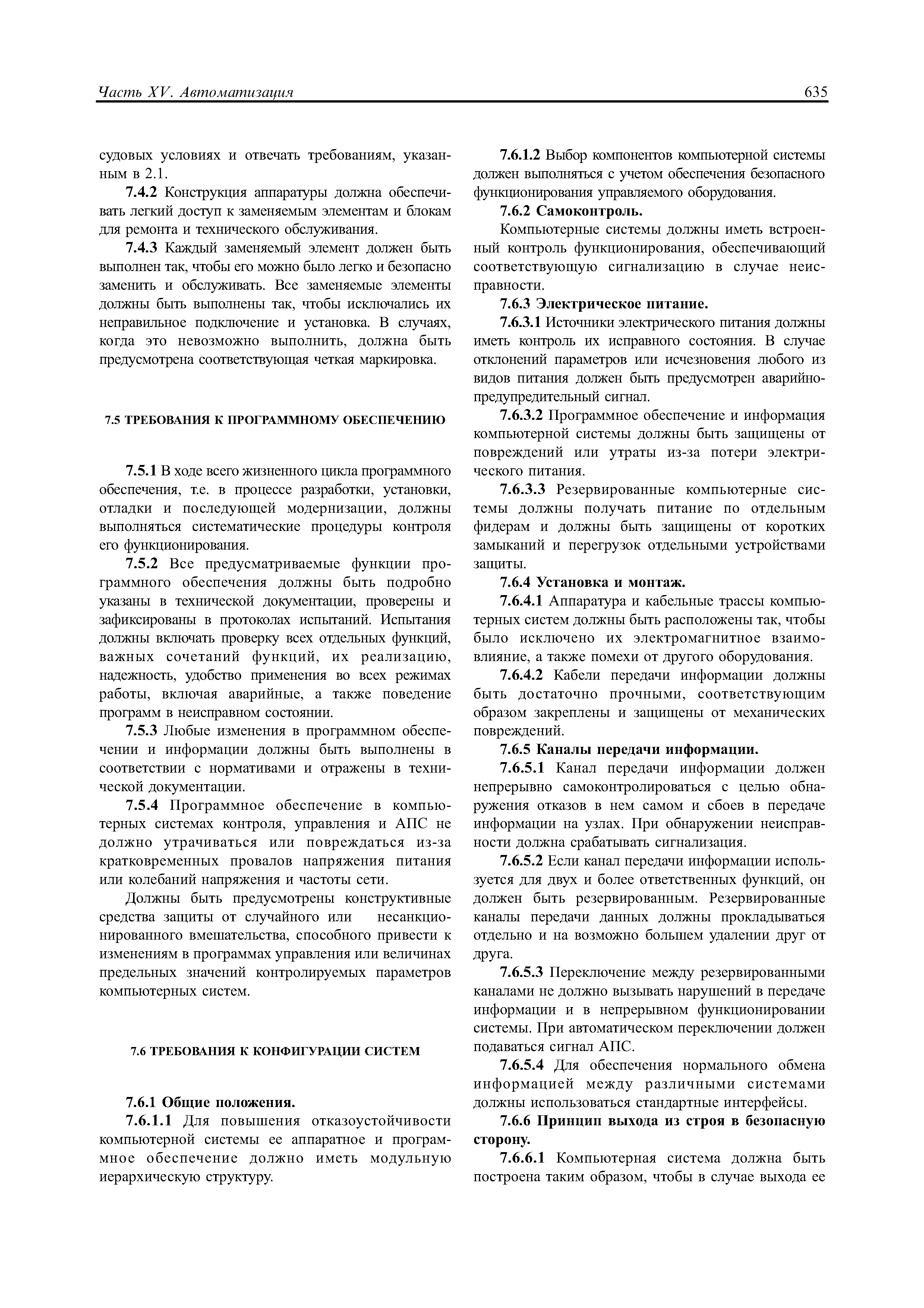 Часть XV. Автоматизация

635

судовых условиях и отвечать требованиям, указанным в 2.1.

7.4.2 Конструкция аппаратуры должна обеспечивать легкий доступ к заменяемым элементам и блокам для ремонта и технического обслуживания.

7.4.3 Каждый заменяемый элемент должен быть выполнен так, чтобы его можно было легко и безопасно заменить и обслуживать. Все заменяемые элементы должны быть выполнены так, чтобы исключались их неправильное подключение и установка. В случаях, когда это невозможно выполнить, должна быть предусмотрена соответствующая четкая маркировка.

7.5 ТРЕБОВАНИЯ К ПРОГРАММНОМУ ОБЕСПЕЧЕНИЮ

7.5.1 В ходе всего жизненного цикла программного обеспечения, т.е. в процессе разработки, установки, отладки и последующей модернизации, должны выполняться систематические процедуры контроля его функционирования.

7.5.2 Все предусматриваемые функции программного обеспечения должны быть подробно указаны в технической документации, проверены и зафиксированы в протоколах испытаний. Испытания должны включать проверку всех отдельных функций, важных сочетаний функций, их реализацию, надежность, удобство применения во всех режимах работы, включая аварийные, а также поведение программ в неисправном состоянии.

7.5.3 Любые изменения в программном обеспечении и информации должны быть выполнены в соответствии с нормативами и отражены в технической документации.

7.5.4 Программное обеспечение в компьютерных системах контроля, управления и АПС не должно утрачиваться или повреждаться из-за кратковременных провалов напряжения питания или колебаний напряжения и частоты сети.

Должны быть предусмотрены конструктивные средства защиты от случайного или несанкционированного вмешательства, способного привести к изменениям в программах управления или величинах предельных значений контролируемых параметров компьютерных систем.

7.6 ТРЕБОВАНИЯ К КОНФИГУРАЦИИ СИСТЕМ

7.6.1 Общие положения.

7.6.1.1 Для повышения отказоустойчивости компьютерной системы ее аппаратное и программное обеспечение должно иметь модульную иерархическую структуру.

7.6.1.2 Выбор компонентов компьютерной системы должен выполняться с учетом обеспечения безопасного функционирования управляемого оборудования.

7.6.2 Самоконтроль.

Компьютерные системы должны иметь встроенный контроль функционирования, обеспечивающий соответствующую сигнализацию в случае неисправности.

7.6.3 Электрическое питание.

7.6.3.1 Источники электрического питания должны иметь контроль их исправного состояния. В случае отклонений параметров или исчезновения любого из видов питания должен быть предусмотрен аварийно-предупредительный сигнал.

7.6.3.2 Программное обеспечение и информация компьютерной системы должны быть защищены от повреждений или утраты из-за потери электрического питания.

7.6.3.3 Резервированные компьютерные системы должны получать питание по отдельным фидерам и должны быть защищены от коротких замыканий и перегрузок отдельными устройствами защиты.

7.6.4 Установка и монтаж.

7.6.4.1 Аппаратура и кабельные трассы компьютерных систем должны быть расположены так, чтобы было исключено их электромагнитное взаимовлияние, а также помехи от другого оборудования.

7.6.4.2 Кабели передачи информации должны быть достаточно прочными, соответствующим образом закреплены и защищены от механических повреждений.

7.6.5 Каналы передачи информации.

7.6.5.1 Канал передачи информации должен непрерывно самоконтролироваться с целью обнаружения отказов в нем самом и сбоев в передаче информации на узлах. При обнаружении неисправности должна срабатывать сигнализация.

7.6.5.2 Если канал передачи информации используется для двух и более ответственных функций, он должен быть резервированным. Резервированные каналы передачи данных должны прокладываться отдельно и на возможно большем удалении друг от друга.

7.6.5.3 Переключение между резервированными каналами не должно вызывать нарушений в передаче информации и в непрерывном функционировании системы. При автоматическом переключении должен подаваться сигнал АПС.

7.6.5.4 Для обеспечения нормального обмена информацией между различными системами должны использоваться стандартные интерфейсы.

7.6.6 Принцип выхода из строя в безопасную сторону.

7.6.6.1 Компьютерная система должна быть построена таким образом, чтобы в случае выхода ее